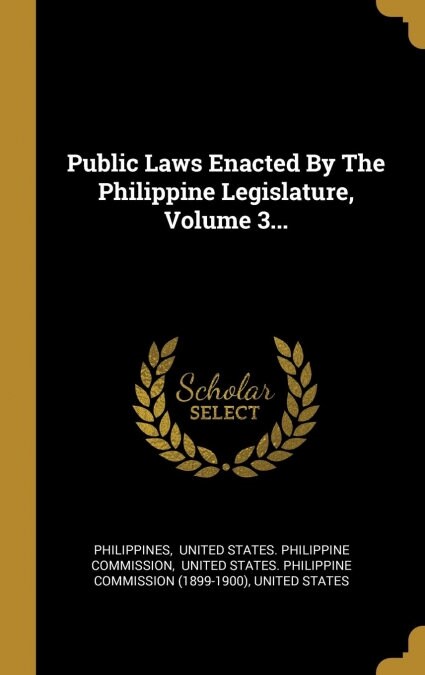 Public Laws Enacted By The Philippine Legislature, Volume 3...

Scholar
SELECT

PHILIPPINES, UNITED STATES. PHILIPPINE COMMISSION, UNITED STATES. PHILIPPINE COMMISSION (1899-1900), UNITED STATES